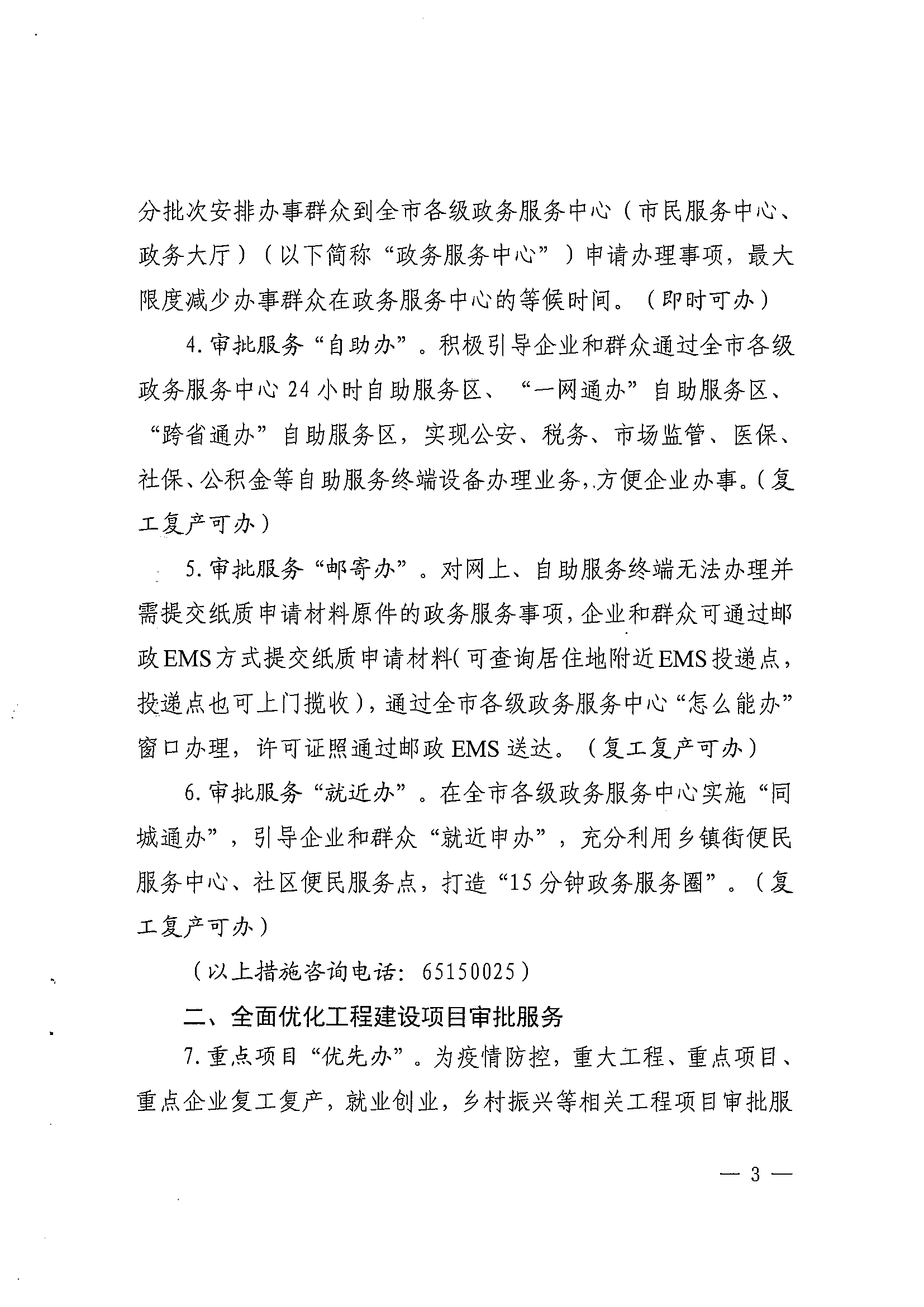 分批次安排办事群众到全市各级政务服务中心（市民服务中心、政务大厅）（以下简称“政务服务中心”）申请办理事项，最大限度减少办事群众在政务服务中心的等候时间。（即时可办）

4. 审批服务“自助办”。积极引导企业和群众通过全市各级政务服务中心 24 小时自助服务区、“一网通办”自助服务区、“跨省通办”自助服务区，实现公安、税务、市场监管、医保、社保、公积金等自助服务终端设备办理业务，方便企业办事。（复工复产可办）

5. 审批服务“邮寄办”。对网上、自助服务终端无法办理并需提交纸质申请材料原件的政务服务事项，企业和群众可通过邮政 EMS 方式提交纸质申请材料（可查询居住地附近 EMS 投递点，投递点也可上门揽收），通过全市各级政务服务中心“怎么能办”窗口办理，许可证照通过邮政 EMS 送达。（复工复产可办）

6. 审批服务“就近办”。在全市各级政务服务中心实施“同城通办”，引导企业和群众“就近申办”，充分利用乡镇街便民服务中心、社区便民服务点，打造“15 分钟政务服务圈”。（复工复产可办）

（以上措施咨询电话：65150025）

二、全面优化工程建设项目审批服务

7. 重点项目“优先办”。为疫情防控，重大工程、重点项目、重点企业复工复产，就业创业，乡村振兴等相关工程项目审批服

— 3 —